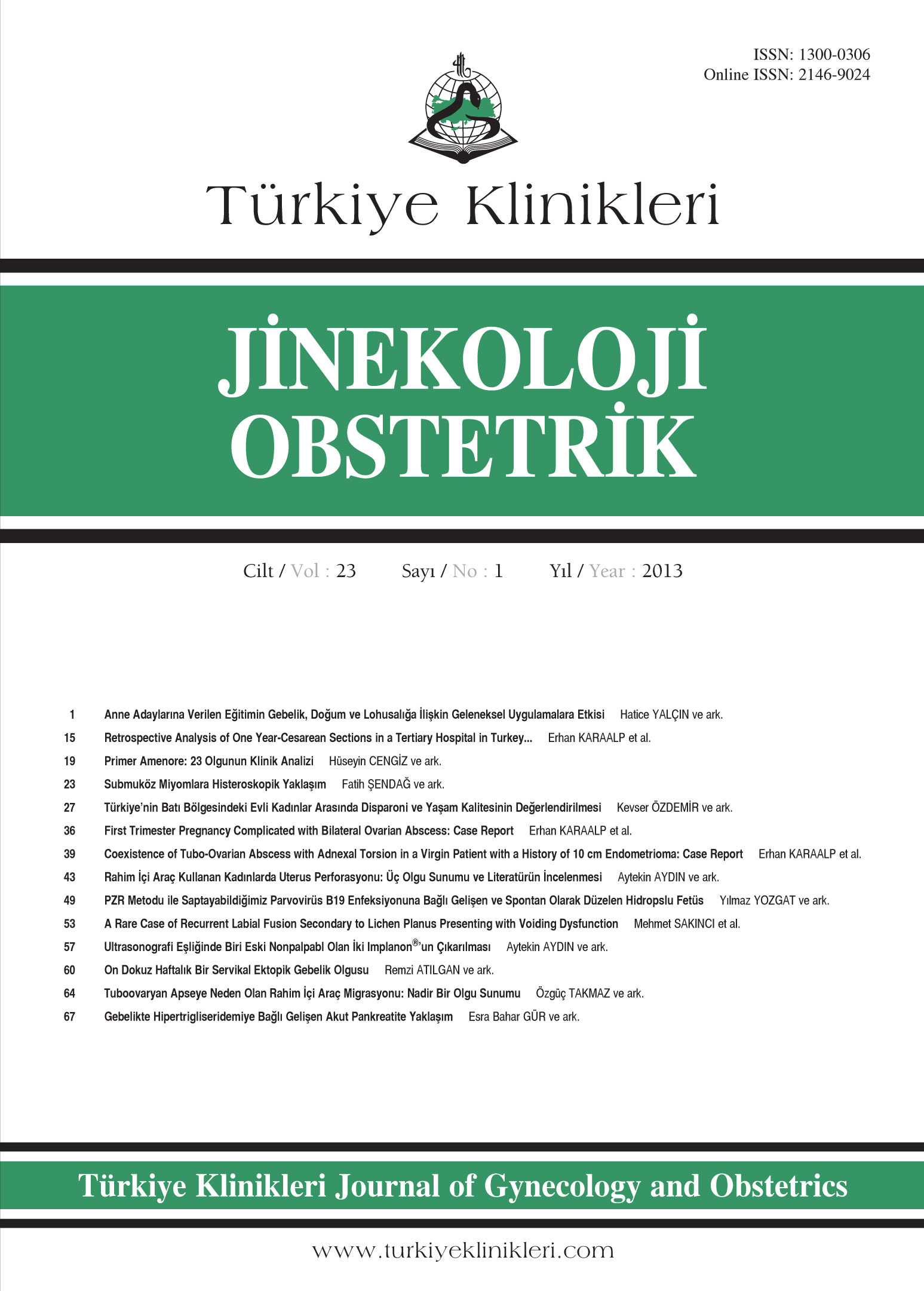 ISSN: 1300-0306
Online ISSN: 2146-9024

Türkiye Klinikleri

JİNEKOLOJİ
OBSTETRİK

Cilt / Vol : 23 Sayı / No : 1 Yıl / Year : 2013

1 Anne Adaylarına Verilen Eğitimin Gebelik, Doğum ve Lohusalığa İlişkin Geleneksel Uygulamalara Etkisi Hatice YALÇIN ve ark.
15 Retrospective Analysis of One Year-Cesarean Sections in a Tertiary Hospital in Turkey... Erhan KARAALP et al.
19 Primer Amenore: 23 Olgunun Klinik Analizi Hüseyin CENGİZ ve ark.
23 Submuköz Miyomlara Histeroskopik Yaklaşım Fatih ŞENDAĞ ve ark.
27 Türkiye'nin Batı Bölgesindeki Evli Kadınlar Arasında Disparoni ve Yaşam Kalitesinin Değerlendirilmesi Kevser ÖZDEMİR ve ark.
36 First Trimester Pregnancy Complicated with Bilateral Ovarian Abscess: Case Report Erhan KARAALP et al.
39 Coexistence of Tubo-Ovarian Abscess with Adnexal Torsion in a Virgin Patient with a History of 10 cm Endometrioma: Case Report Erhan KARAALP et al.
43 Rahim İçi Araç Kullanan Kadınlarda Uterus Perforasyonu: Üç Olgu Sunumu ve Literatürün İncelenmesi Aytekin AYDIN ve ark.
49 PZR Metodu ile Saptayabildiğimiz Parvovirüs B19 Enfeksiyonuna Bağlı Gelişen ve Spontan Olarak Düzelen Hidropslu Fetüs Yılmaz YOZGAT ve ark.
53 A Rare Case of Recurrent Labial Fusion Secondary to Lichen Planus Presenting with Voiding Dysfunction Mehmet SAKINCI et al.
57 Ultrasonografi Eşliğinde Biri Eski Nonpalpabl Olan İki Implanon®'un Çıkarılması Aytekin AYDIN ve ark.
60 On Dokuz Haftalık Bir Servikal Ektopik Gebelik Olgusu Remzi ATILGAN ve ark.
64 Tuboovaryan Apseye Neden Olan Rahim İçi Araç Migrasyonu: Nadir Bir Olgu Sunumu Özgüç TAKMAZ ve ark.
67 Gebelikte Hipertrigliseridemiye Bağlı Gelişen Akut Pankreatite Yaklaşım Esra Bahar GÜR ve ark.

Türkiye Klinikleri Journal of Gynecology and Obstetrics

www.turkiyeklinikleri.com